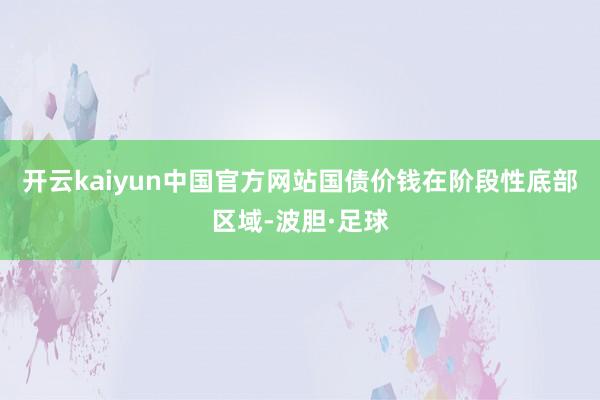 开云kaiyun中国官方网站国债价钱在阶段性底部区域-波胆·足球